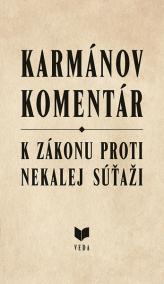 KARMÁNOV KOMENTÁR

K ZÁKONU PROTI NEKALEJ SÚŤAŽI

VEDA